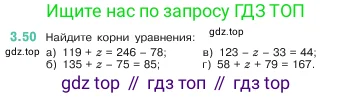 Ищите нас по запросу ГДЗ ТОП

3.50 Найдите корни уравнения: gdz.top

gdz.top а) $119 + z = 246 - 78$;
б) $135 + z - 75 = 85$;

в) $123 - z - 33 = 44$;
г) $58 + z + 79 = 167$.

gdz top // гдз топ // гдз top